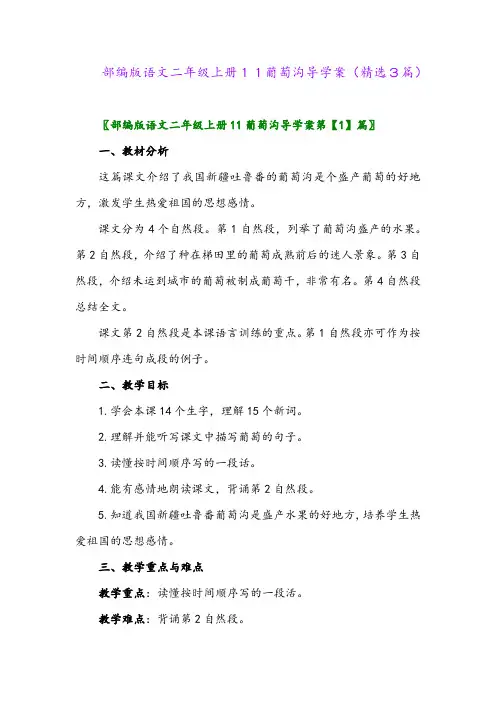 部编版语文二年级上册１１葡萄沟导学案（精选３篇）

〖部编版语文二年级上册11葡萄沟导学案第【1】篇〗

一、教材分析

这篇课文介绍了我国新疆吐鲁番的葡萄沟是个盛产葡萄的好地方，激发学生热爱祖国的思想感情。

课文分为4个自然段。第1自然段，列举了葡萄沟盛产的水果。第2自然段，介绍了种在梯田里的葡萄成熟前后的迷人景象。第3自然段，介绍未运到城市的葡萄被制成葡萄干，非常有名。第4自然段总结全文。

课文第2自然段是本课语言训练的重点。第1自然段亦可作为按时间顺序连句成段的例子。

二、教学目标

1. 学会本课14个生字，理解15个新词。

2. 理解并能听写课文中描写葡萄的句子。

3. 读懂按时间顺序写的一段话。

4. 能有感情地朗读课文，背诵第2自然段。

5. 知道我国新疆吐鲁番葡萄沟是盛产水果的好地方，培养学生热爱祖国的思想感情。

三、教学重点与难点

教学重点：读懂按时间顺序写的一段话。

教学难点：背诵第2自然段。